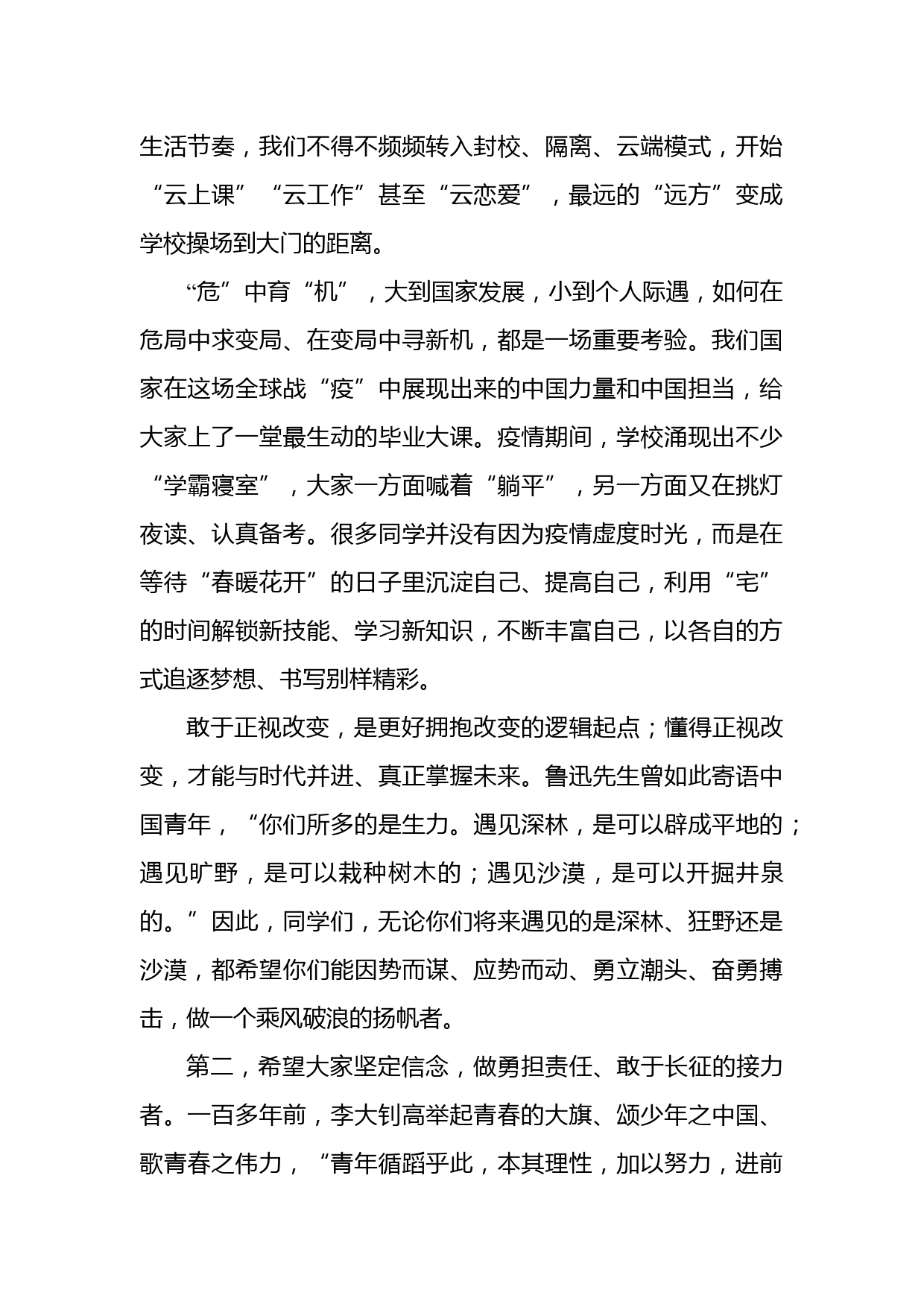 生活节奏，我们不得不频频转入封校、隔离、云端模式，开始“云上课”“云工作”甚至“云恋爱”，最远的“远方”变成学校操场到大门的距离。

“危”中育“机”，大到国家发展，小到个人际遇，如何在危局中求变局、在变局中寻新机，都是一场重要考验。我们国家在这场全球战“疫”中展现出来的中国力量和中国担当，给大家上了一堂最生动的毕业大课。疫情期间，学校涌现出不少“学霸寝室”，大家一方面喊着“躺平”，另一方面又在挑灯夜读、认真备考。很多同学并没有因为疫情虚度时光，而是在等待“春暖花开”的日子里沉淀自己、提高自己，利用“宅”的时间解锁新技能、学习新知识，不断丰富自己，以各自的方式追逐梦想、书写别样精彩。

敢于正视改变，是更好拥抱改变的逻辑起点；懂得正视改变，才能与时代并进、真正掌握未来。鲁迅先生曾如此寄语中国青年，“你们所多的是生力。遇见深林，是可以辟成平地的；遇见旷野，是可以栽种树木的；遇见沙漠，是可以开掘井泉的。”因此，同学们，无论你们将来遇见的是深林、狂野还是沙漠，都希望你们能因势而谋、应势而动、勇立潮头、奋勇搏击，做一个乘风破浪的扬帆者。

第二，希望大家坚定信念，做勇担责任、敢于长征的接力者。一百多年前，李大钊高举起青春的大旗、颂少年之中国、歌青春之伟力，“青年循蹈乎此，本其理性，加以努力，进前